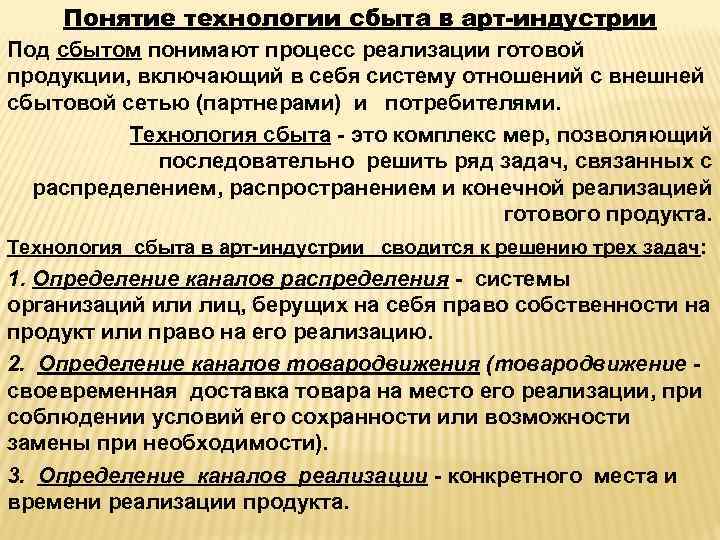 Понятие технологии сбыта в арт-индустрии

Под сбытом понимают процесс реализации готовой продукции, включающий в себя систему отношений с внешней сбытовой сетью (партнерами) и потребителями.

Технология сбыта - это комплекс мер, позволяющий последовательно решить ряд задач, связанных с распределением, распространением и конечной реализацией готового продукта.

Технология сбыта в арт-индустрии сводится к решению трех задач:

1. Определение каналов распределения - системы организаций или лиц, берущих на себя право собственности на продукт или право на его реализацию.

2. Определение каналов товародвижения (товародвижение - своевременная доставка товара на место его реализации, при соблюдении условий его сохранности или возможности замены при необходимости).

3. Определение каналов реализации - конкретного места и времени реализации продукта.